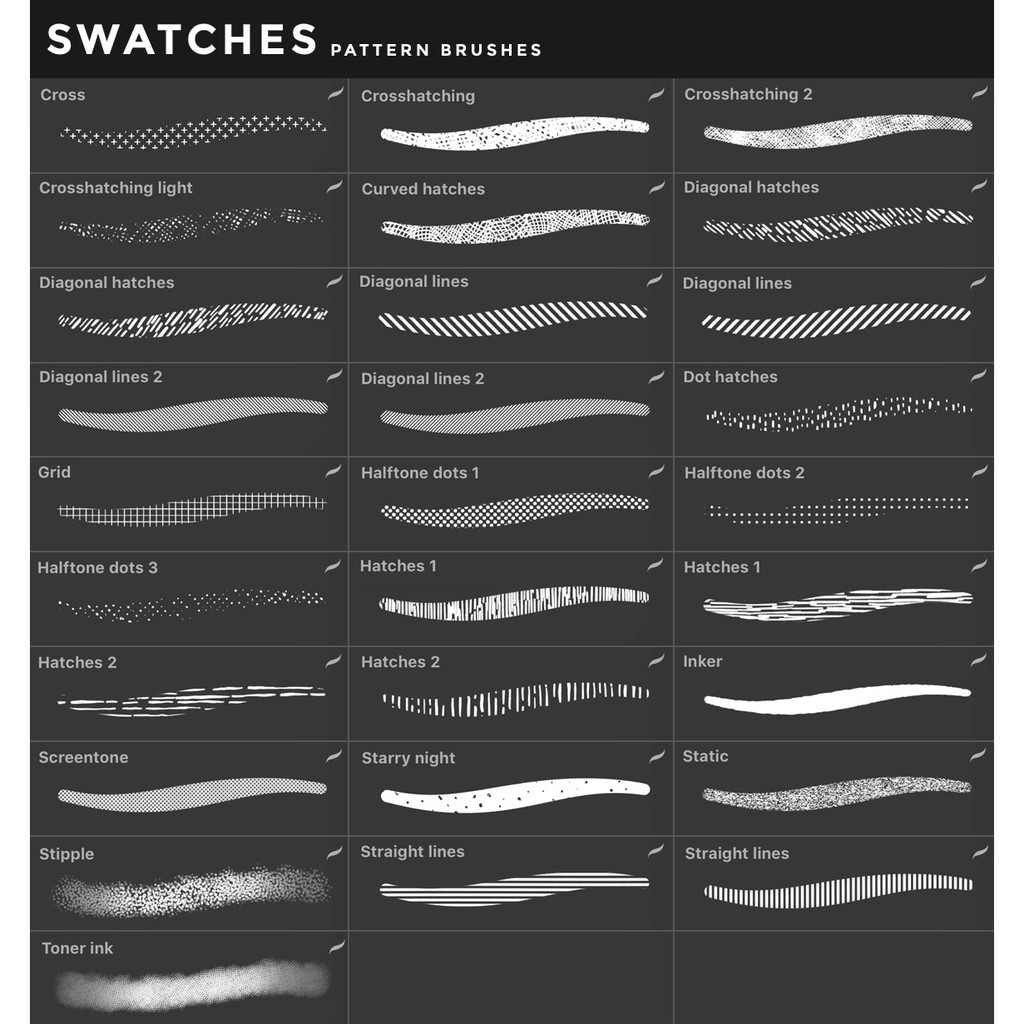 SWATCHES PATTERN BRUSHES

Cross

Crosshatching

Crosshatching 2

Crosshatching light

Curved hatches

Diagonal hatches

Diagonal hatches

Diagonal lines

Diagonal lines

Diagonal lines 2

Diagonal lines 2

Dot hatches

Grid

Halftone dots 1

Halftone dots 2

Halftone dots 3

Hatches 1

Hatches 1

Hatches 2

Hatches 2

Inker

Screentone

Starry night

Static

Stipple

Straight lines

Straight lines

Toner ink